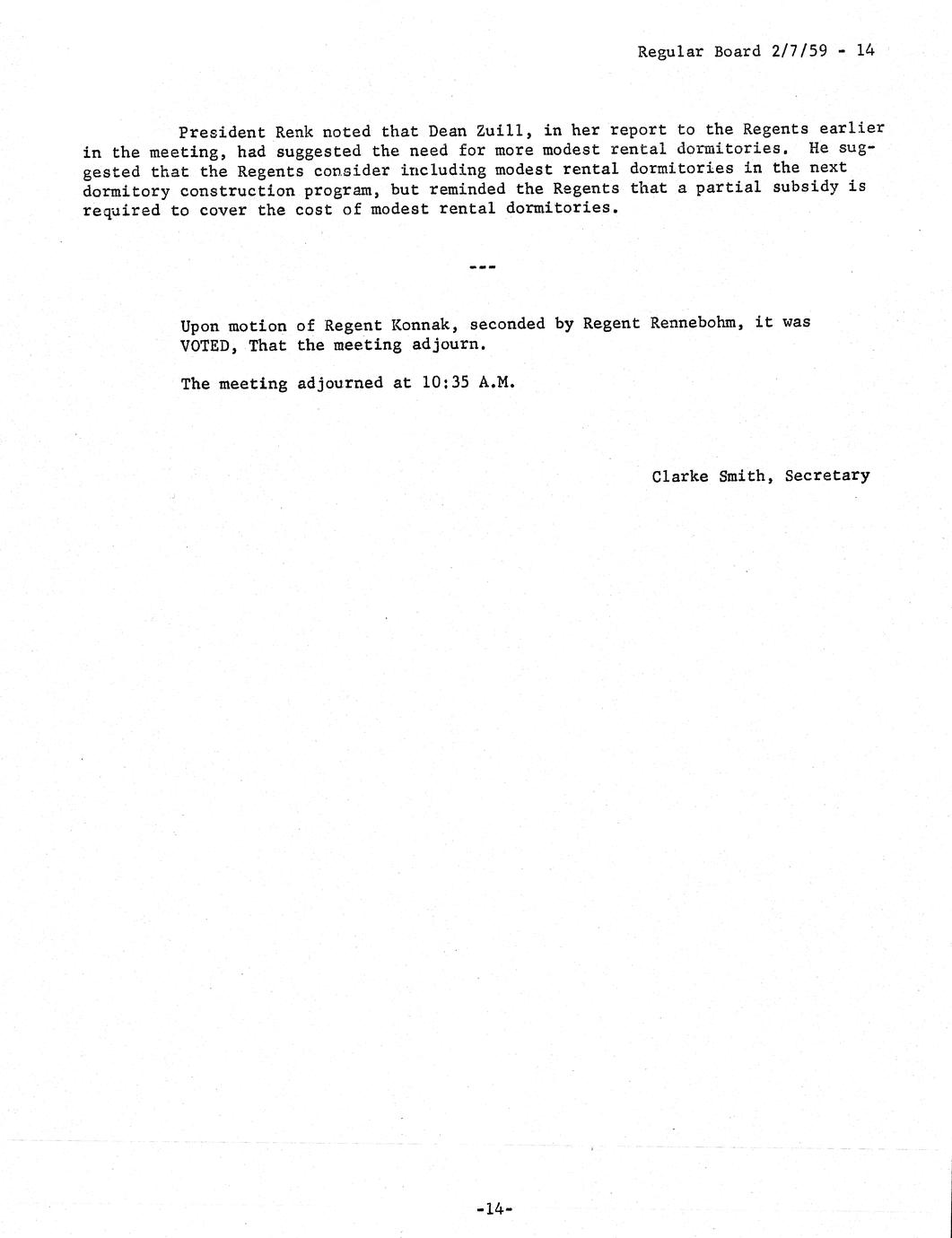 Regular Board 2/7/59 - 14

President Renk noted that Dean Zuill, in her report to the Regents earlier in the meeting, had suggested the need for more modest rental dormitories. He suggested that the Regents consider including modest rental dormitories in the next dormitory construction program, but reminded the Regents that a partial subsidy is required to cover the cost of modest rental dormitories.

---

Upon motion of Regent Konnak, seconded by Regent Rennebohm, it was VOTED, That the meeting adjourn.

The meeting adjourned at 10:35 A.M.

Clarke Smith, Secretary

-14-